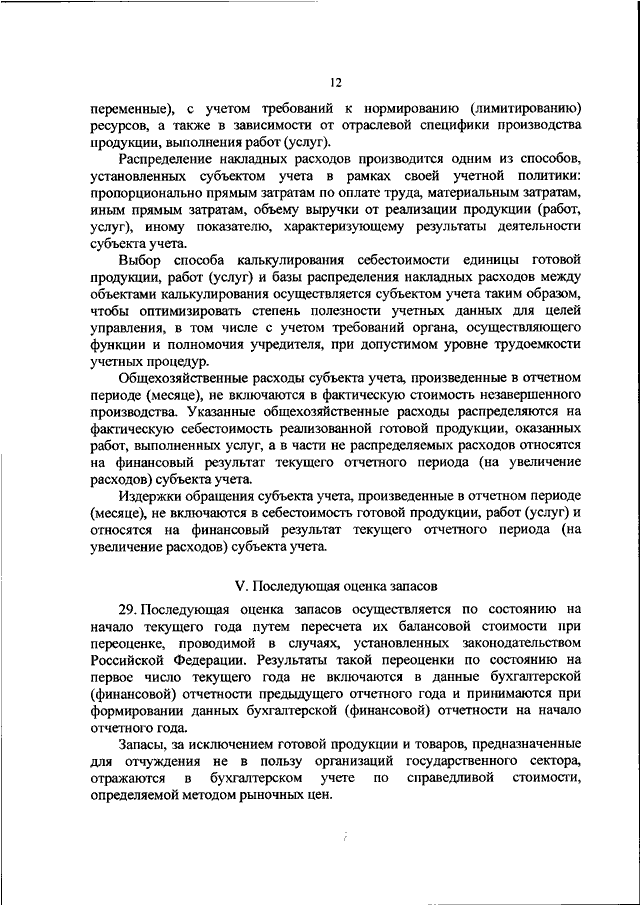 12

переменные), с учетом требований к нормированию (лимитированию) ресурсов, а также в зависимости от отраслевой специфики производства продукции, выполнения работ (услуг).

Распределение накладных расходов производится одним из способов, установленных субъектом учета в рамках своей учетной политики: пропорционально прямым затратам по оплате труда, материальным затратам, иным прямым затратам, объему выручки от реализации продукции (работ, услуг), иному показателю, характеризующему результаты деятельности субъекта учета.

Выбор способа калькулирования себестоимости единицы готовой продукции, работ (услуг) и базы распределения накладных расходов между объектами калькулирования осуществляется субъектом учета таким образом, чтобы оптимизировать степень полезности учетных данных для целей управления, в том числе с учетом требований органа, осуществляющего функции и полномочия учредителя, при допустимом уровне трудоемкости учетных процедур.

Общехозяйственные расходы субъекта учета, произведенные в отчетном периоде (месяце), не включаются в фактическую стоимость незавершенного производства. Указанные общехозяйственные расходы распределяются на фактическую себестоимость реализованной готовой продукции, оказанных работ, выполненных услуг, а в части не распределяемых расходов относятся на финансовый результат текущего отчетного периода (на увеличение расходов) субъекта учета.

Издержки обращения субъекта учета, произведенные в отчетном периоде (месяце), не включаются в себестоимость готовой продукции, работ (услуг) и относятся на финансовый результат текущего отчетного периода (на увеличение расходов) субъекта учета.

V. Последующая оценка запасов

29. Последующая оценка запасов осуществляется по состоянию на начало текущего года путем пересчета их балансовой стоимости при переоценке, проводимой в случаях, установленных законодательством Российской Федерации. Результаты такой переоценки по состоянию на первое число текущего года не включаются в данные бухгалтерской (финансовой) отчетности предыдущего отчетного года и принимаются при формировании данных бухгалтерской (финансовой) отчетности на начало отчетного года.

Запасы, за исключением готовой продукции и товаров, предназначенные для отчуждения не в пользу организаций государственного сектора, отражаются в бухгалтерском учете по справедливой стоимости, определяемой методом рыночных цен.